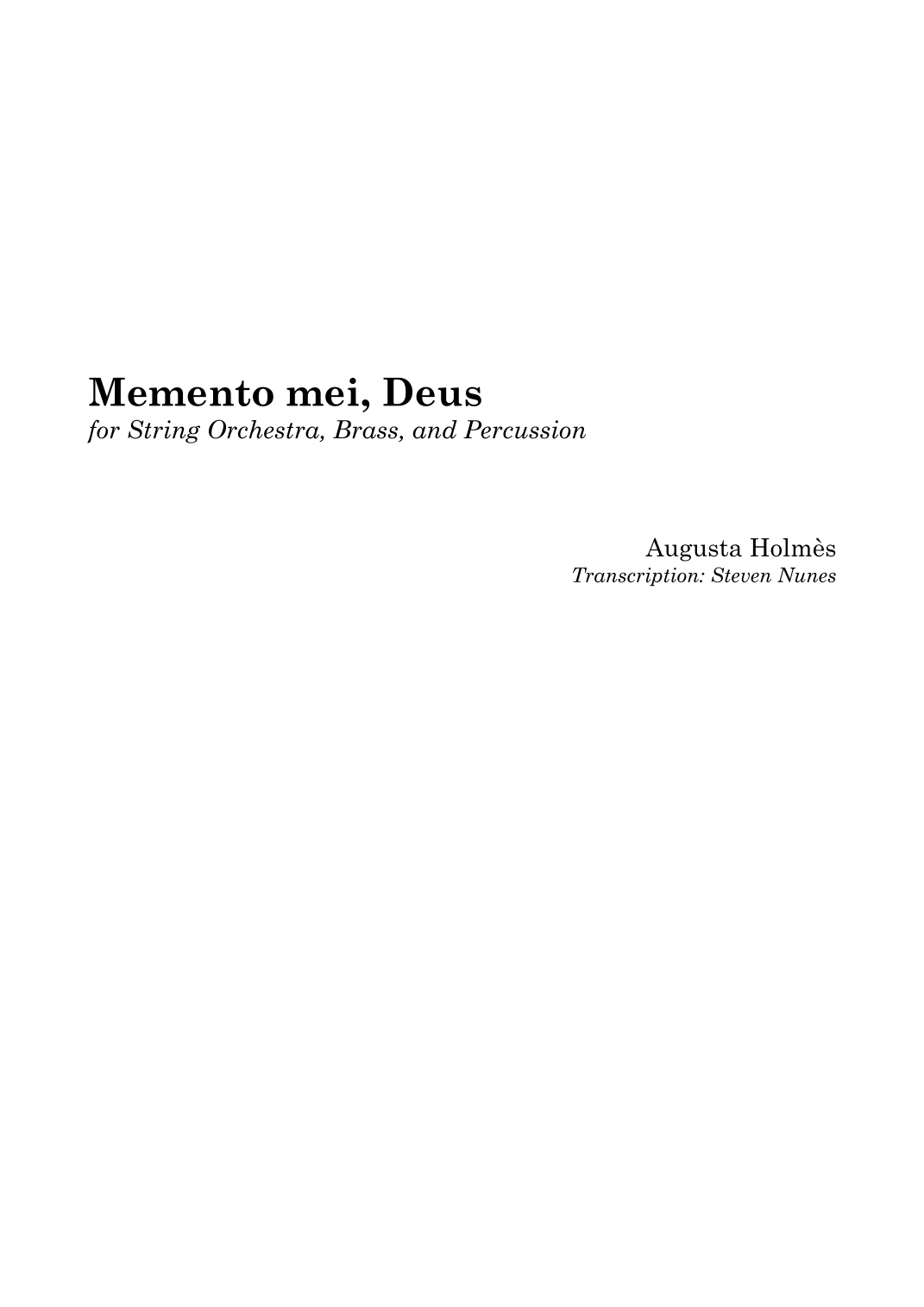 Memento mei, Deus
for String Orchestra, Brass, and Percussion

Augusta Holmès
Transcription: Steven Nunes